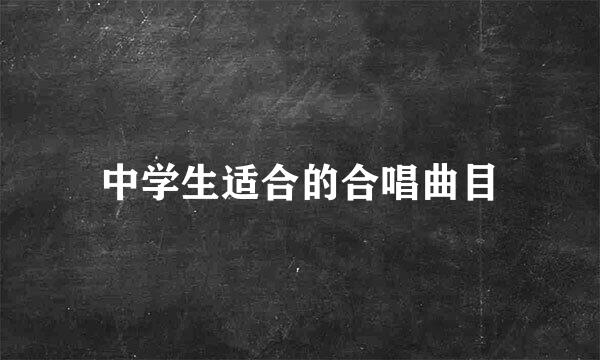 中学生适合的合唱曲目